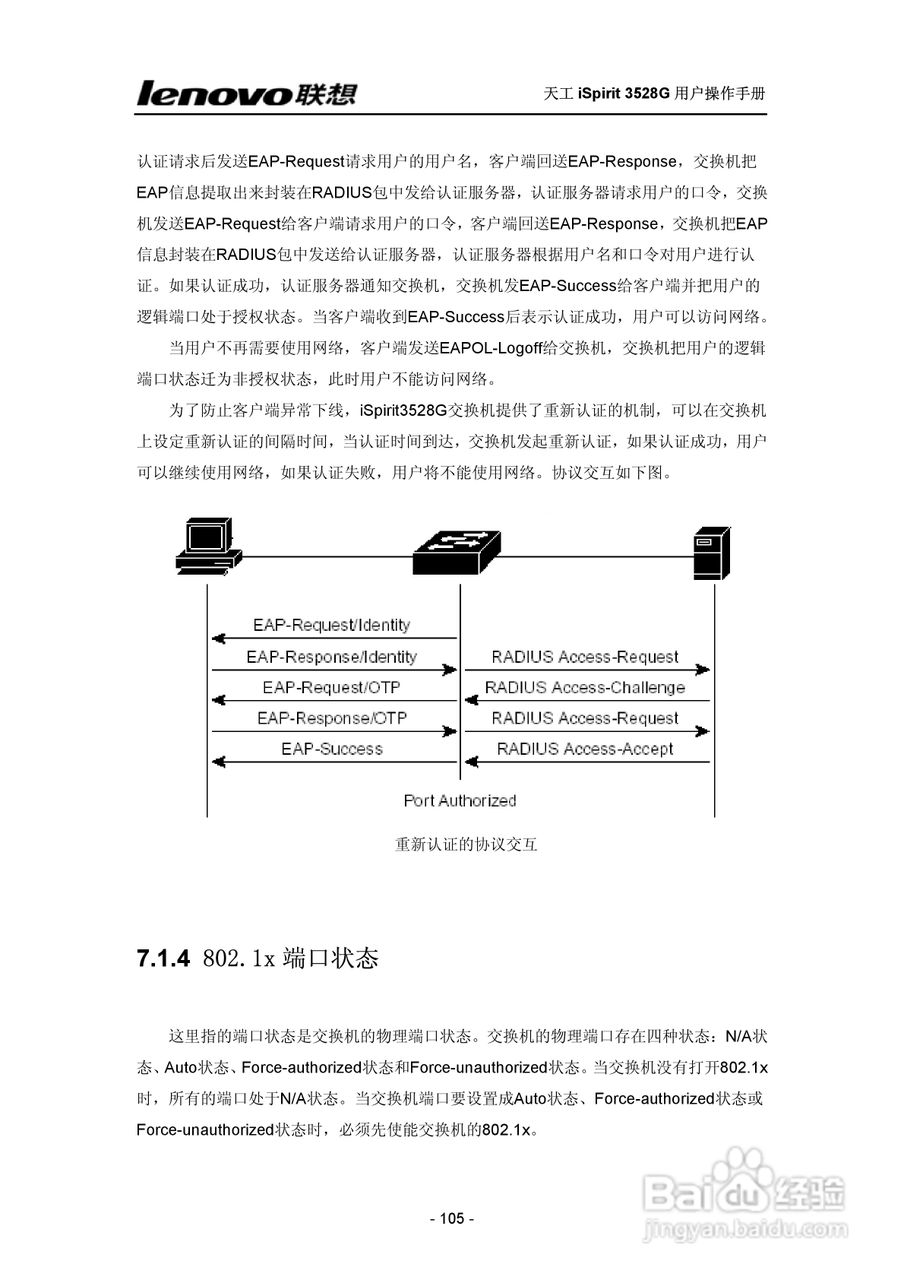 lenovo联想

天工 iSpirit 3528G 用户操作手册

认证请求后发送EAP-Request请求用户的用户名，客户端回送EAP-Response，交换机把EAP信息提取出来封装在RADIUS包中发给认证服务器，认证服务器请求用户的口令，交换机发送EAP-Request给客户端请求用户的口令，客户端回送EAP-Response，交换机把EAP信息封装在RADIUS包中发送给认证服务器，认证服务器根据用户名和口令对用户进行认证。如果认证成功，认证服务器通知交换机，交换机发EAP-Success给客户端并把用户的逻辑端口处于授权状态。当客户端收到EAP-Success后表示认证成功，用户可以访问网络。

当用户不再需要使用网络，客户端发送EAPOL-Logoff给交换机，交换机把用户的逻辑端口状态迁为非授权状态，此时用户不能访问网络。

为了防止客户端异常下线，iSpirit3528G交换机提供了重新认证的机制，可以在交换机上设定重新认证的间隔时间，当认证时间到达，交换机发起重新认证，如果认证成功，用户可以继续使用网络，如果认证失败，用户将不能使用网络。协议交互如下图。

EAP-Request/Identity
EAP-Response/Identity
RADIUS Access-Request
EAP-Request/OTP
RADIUS Access-Challenge
EAP-Response/OTP
RADIUS Access-Request
EAP-Success
RADIUS Access-Accept
Port Authorized

重新认证的协议交互

7.1.4 802.1x 端口状态

这里指的端口状态是交换机的物理端口状态。交换机的物理端口存在四种状态：N/A状态、Auto状态、Force-authorized状态和Force-unauthorized状态。当交换机没有打开802.1x时，所有的端口处于N/A状态。当交换机端口要设置成Auto状态、Force-authorized状态或Force-unauthorized状态时，必须先使能交换机的802.1x。

- 105 -

Baidu经验
jingyan.baidu.com